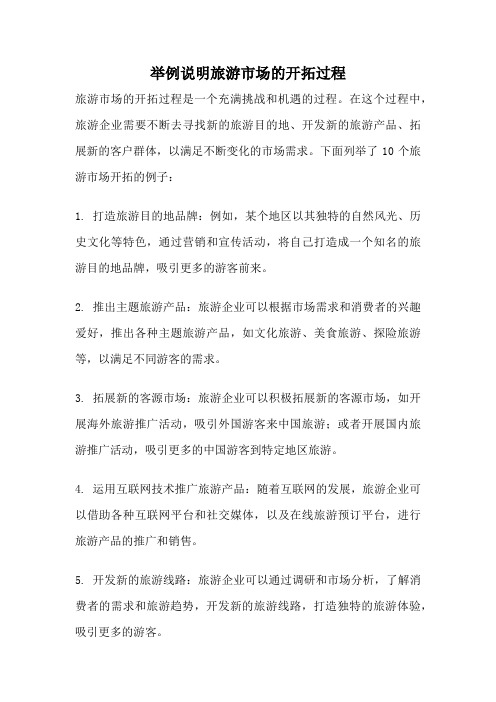 举例说明旅游市场的开拓过程

旅游市场的开拓过程是一个充满挑战和机遇的过程。在这个过程中，旅游企业需要不断去寻找新的旅游目的地、开发新的旅游产品、拓展新的客户群体，以满足不断变化的市场需求。下面列举了 10 个旅游市场开拓的例子：

1. 打造旅游目的地品牌：例如，某个地区以其独特的自然风光、历史文化等特色，通过营销和宣传活动，将自己打造成一个知名的旅游目的地品牌，吸引更多的游客前来。

2. 推出主题旅游产品：旅游企业可以根据市场需求和消费者的兴趣爱好，推出各种主题旅游产品，如文化旅游、美食旅游、探险旅游等，以满足不同游客的需求。

3. 拓展新的客源市场：旅游企业可以积极拓展新的客源市场，如开展海外旅游推广活动，吸引外国游客来中国旅游；或者开展国内旅游推广活动，吸引更多的中国游客到特定地区旅游。

4. 运用互联网技术推广旅游产品：随着互联网的发展，旅游企业可以借助各种互联网平台和社交媒体，以及在线旅游预订平台，进行旅游产品的推广和销售。

5. 开发新的旅游线路：旅游企业可以通过调研和市场分析，了解消费者的需求和旅游趋势，开发新的旅游线路，打造独特的旅游体验，吸引更多的游客。